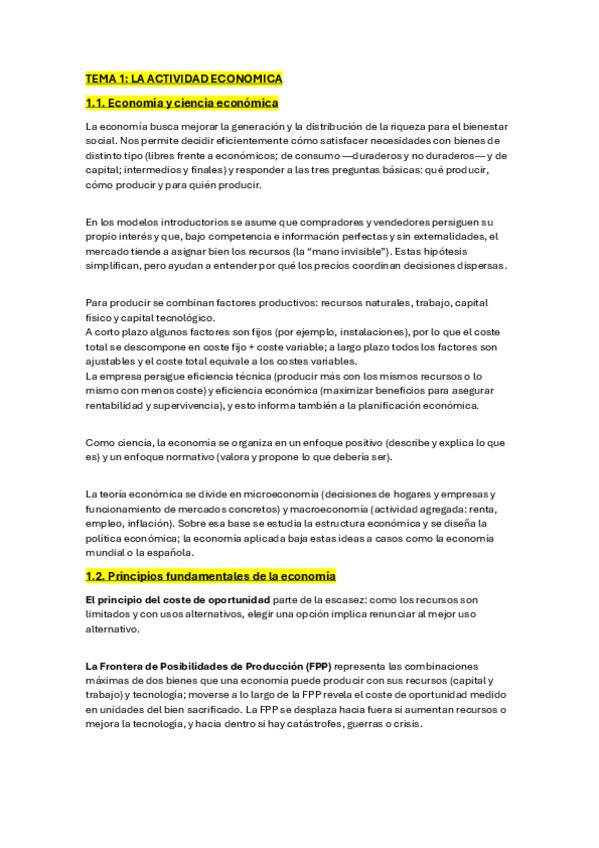 TEMA 1: LA ACTIVIDAD ECONOMICA

1.1. Economía y ciencia económica

La economía busca mejorar la generación y la distribución de la riqueza para el bienestar social. Nos permite decidir eficientemente cómo satisfacer necesidades con bienes de distinto tipo (libres frente a económicos; de consumo —duraderos y no duraderos— y de capital; intermedios y finales) y responder a las tres preguntas básicas: qué producir, cómo producir y para quién producir.

En los modelos introductorios se asume que compradores y vendedores persiguen su propio interés y que, bajo competencia e información perfectas y sin externalidades, el mercado tiende a asignar bien los recursos (la "mano invisible"). Estas hipótesis simplifican, pero ayudan a entender por qué los precios coordinan decisiones dispersas.

Para producir se combinan factores productivos: recursos naturales, trabajo, capital físico y capital tecnológico.
A corto plazo algunos factores son fijos (por ejemplo, instalaciones), por lo que el coste total se descompone en coste fijo + coste variable; a largo plazo todos los factores son ajustables y el coste total equivale a los costes variables.
La empresa persigue eficiencia técnica (producir más con los mismos recursos o lo mismo con menos coste) y eficiencia económica (maximizar beneficios para asegurar rentabilidad y supervivencia), y esto informa también a la planificación económica.

Como ciencia, la economía se organiza en un enfoque positivo (describe y explica lo que es) y un enfoque normativo (valora y propone lo que debería ser).

La teoría económica se divide en microeconomía (decisiones de hogares y empresas y funcionamiento de mercados concretos) y macroeconomía (actividad agregada: renta, empleo, inflación). Sobre esa base se estudia la estructura económica y se diseña la política económica; la economía aplicada baja estas ideas a casos como la economía mundial o la española.

1.2. Principios fundamentales de la economía

El principio del coste de oportunidad parte de la escasez: como los recursos son limitados y con usos alternativos, elegir una opción implica renunciar al mejor uso alternativo.

La Frontera de Posibilidades de Producción (FPP) representa las combinaciones máximas de dos bienes que una economía puede producir con sus recursos (capital y trabajo) y tecnología; moverse a lo largo de la FPP revela el coste de oportunidad medido en unidades del bien sacrificado. La FPP se desplaza hacia fuera si aumentan recursos o mejora la tecnología, y hacia dentro si hay catástrofes, guerras o crisis.